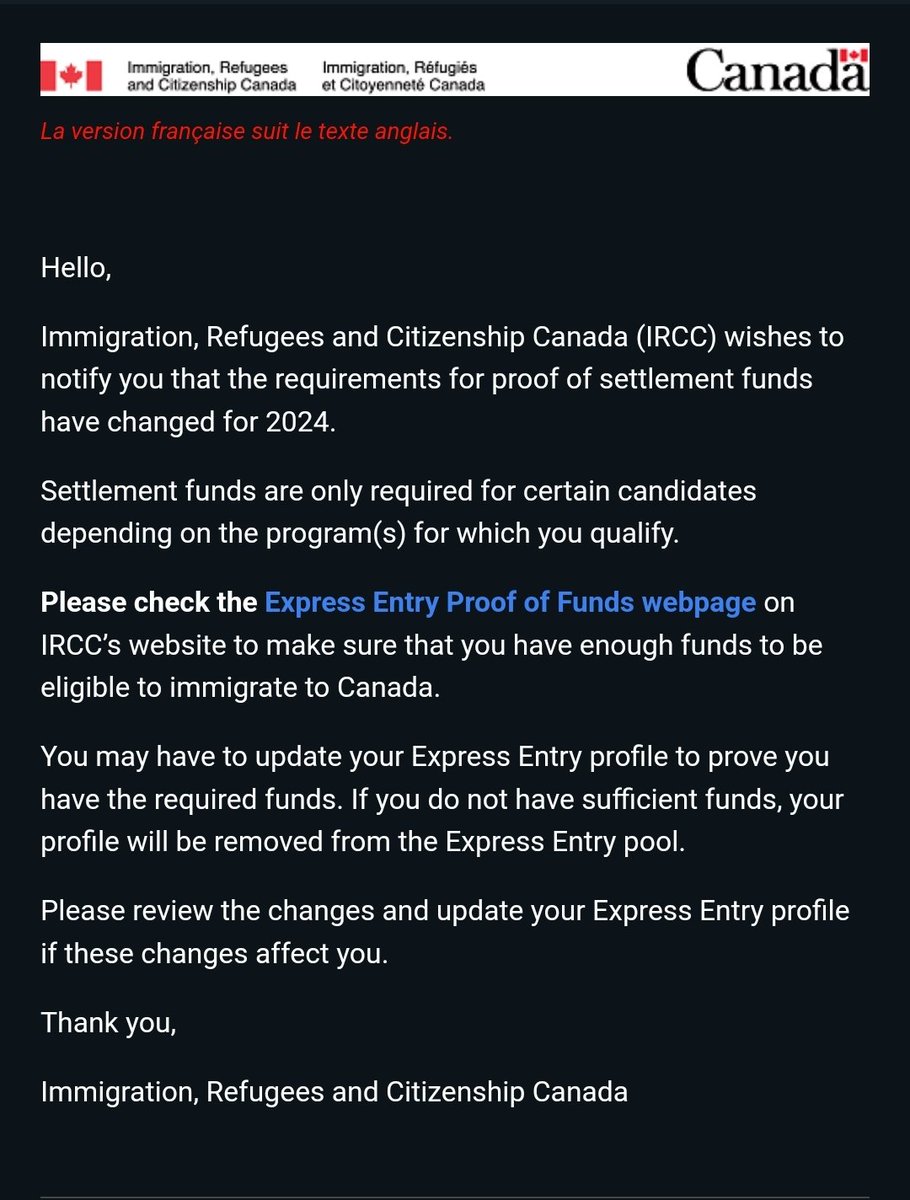 Immigration, Refugees and Citizenship Canada
Immigration, Réfugiés et Citoyenneté Canada
Canada

La version française suit le texte anglais.

Hello,

Immigration, Refugees and Citizenship Canada (IRCC) wishes to notify you that the requirements for proof of settlement funds have changed for 2024.

Settlement funds are only required for certain candidates depending on the program(s) for which you qualify.

Please check the Express Entry Proof of Funds webpage on IRCC's website to make sure that you have enough funds to be eligible to immigrate to Canada.

You may have to update your Express Entry profile to prove you have the required funds. If you do not have sufficient funds, your profile will be removed from the Express Entry pool.

Please review the changes and update your Express Entry profile if these changes affect you.

Thank you,

Immigration, Refugees and Citizenship Canada